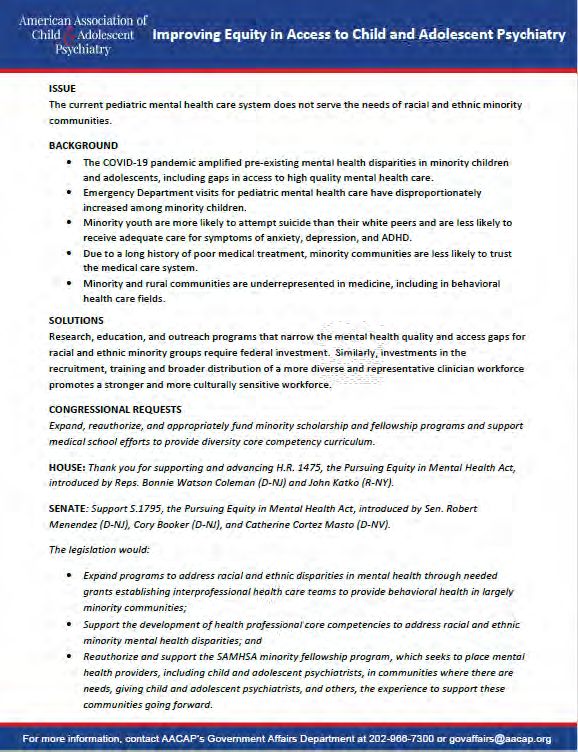 American Association of Child & Adolescent Psychiatry

Improving Equity in Access to Child and Adolescent Psychiatry

ISSUE
The current pediatric mental health care system does not serve the needs of racial and ethnic minority communities.

BACKGROUND
• The COVID-19 pandemic amplified pre-existing mental health disparities in minority children and adolescents, including gaps in access to high quality mental health care.
• Emergency Department visits for pediatric mental health care have disproportionately increased among minority children.
• Minority youth are more likely to attempt suicide than their white peers and are less likely to receive adequate care for symptoms of anxiety, depression, and ADHD.
• Due to a long history of poor medical treatment, minority communities are less likely to trust the medical care system.
• Minority and rural communities are underrepresented in medicine, including in behavioral health care fields.

SOLUTIONS
Research, education, and outreach programs that narrow the mental health quality and access gaps for racial and ethnic minority groups require federal investment. Similarly, investments in the recruitment, training and broader distribution of a more diverse and representative clinician workforce promotes a stronger and more culturally sensitive workforce.

CONGRESSIONAL REQUESTS
Expand, reauthorize, and appropriately fund minority scholarship and fellowship programs and support medical school efforts to provide diversity core competency curriculum.

HOUSE: Thank you for supporting and advancing H.R. 1475, the Pursuing Equity in Mental Health Act, introduced by Reps. Bonnie Watson Coleman (D-NJ) and John Katko (R-NY).

SENATE: Support S.1795, the Pursuing Equity in Mental Health Act, introduced by Sen. Robert Menendez (D-NJ), Cory Booker (D-NJ), and Catherine Cortez Masto (D-NV).

The legislation would:

• Expand programs to address racial and ethnic disparities in mental health through needed grants establishing interprofessional health care teams to provide behavioral health in largely minority communities;
• Support the development of health professional core competencies to address racial and ethnic minority mental health disparities; and
• Reauthorize and support the SAMHSA minority fellowship program, which seeks to place mental health providers, including child and adolescent psychiatrists, in communities where there are needs, giving child and adolescent psychiatrists, and others, the experience to support these communities going forward.

For more information, contact AACAP's Government Affairs Department at 202-966-7300 or govaffairs@aacap.org